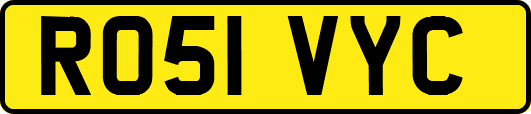 RO51 VYC